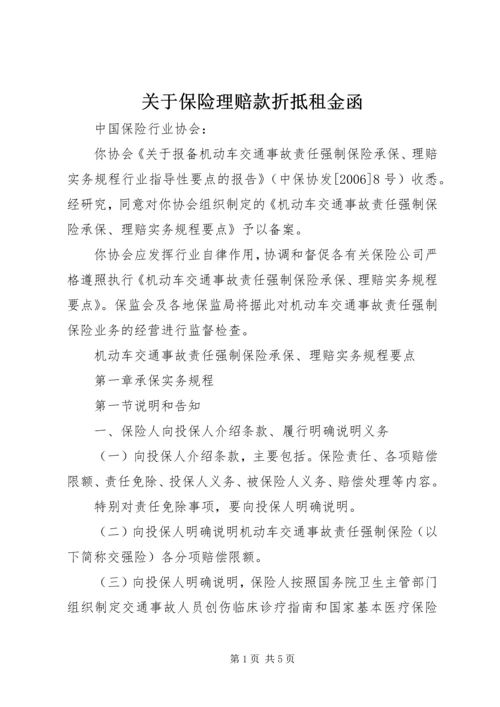 关于保险理赔款折抵租金函

中国保险行业协会：

你协会《关于报备机动车交通事故责任强制保险承保、理赔实务规程行业指导性要点的报告》（中保协发[2006]8号）收悉。经研究，同意对你协会组织制定的《机动车交通事故责任强制保险承保、理赔实务规程要点》予以备案。

你协会应发挥行业自律作用，协调和督促各有关保险公司严格遵照执行《机动车交通事故责任强制保险承保、理赔实务规程要点》。保监会及各地保监局将据此对机动车交通事故责任强制保险业务的经营进行监督检查。

机动车交通事故责任强制保险承保、理赔实务规程要点

第一章承保实务规程

第一节说明和告知

一、保险人向投保人介绍条款、履行明确说明义务

（一）向投保人介绍条款，主要包括。保险责任、各项赔偿限额、责任免除、投保人义务、被保险人义务、赔偿处理等内容。

特别对责任免除事项，要向投保人明确说明。

（二）向投保人明确说明机动车交通事故责任强制保险（以下简称交强险）各分项赔偿限额。

（三）向投保人明确说明，保险人按照国务院卫生主管部门组织制定交通事故人员创伤临床诊疗指南和国家基本医疗保险

第1页 共5页